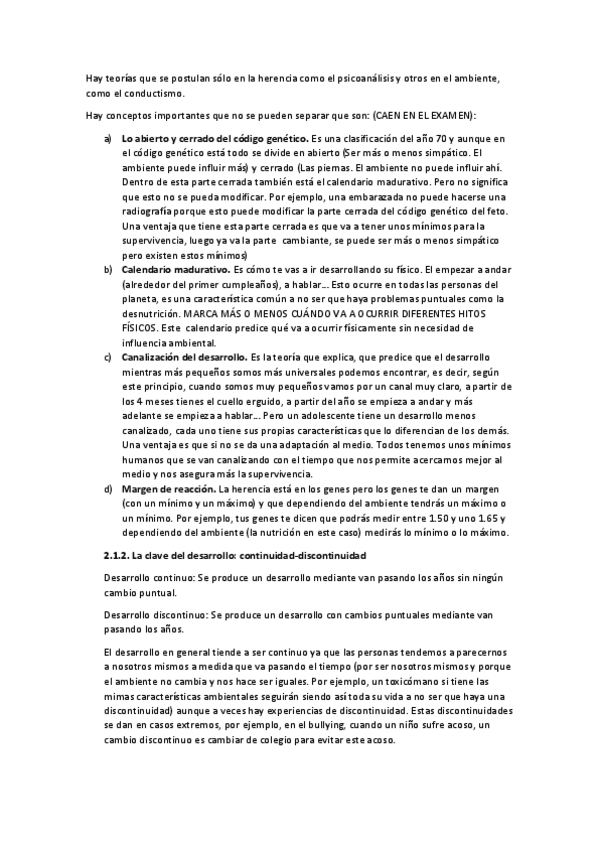 Hay teorías que se postulan sólo en la herencia como el psicoanálisis y otros en el ambiente, como el conductismo.

Hay conceptos importantes que no se pueden separar que son: (CAEN EN EL EXAMEN):

a) **Lo abierto y cerrado del código genético.** Es una clasificación del año 70 y aunque en el código genético está todo se divide en abierto (Ser más o menos simpático. El ambiente puede influir más) y cerrado (Las piernas. El ambiente no puede influir ahí. Dentro de esta parte cerrada también está el calendario madurativo. Pero no significa que esto no se pueda modificar. Por ejemplo, una embarazada no puede hacerse una radiografía porque esto puede modificar la parte cerrada del código genético del feto. Una ventaja que tiene esta parte cerrada es que va a tener unos mínimos para la supervivencia, luego ya va la parte cambiante, se puede ser más o menos simpático pero existen estos mínimos)

b) **Calendario madurativo.** Es cómo te vas a ir desarrollando su físico. El empezar a andar (alrededor del primer cumpleaños), a hablar… Esto ocurre en todas las personas del planeta, es una característica común a no ser que haya problemas puntuales como la desnutrición. MARCA MÁS O MENOS CUÁNDO VA A OCURRIR DIFERENTES HITOS FÍSICOS. Este calendario predice qué va a ocurrir físicamente sin necesidad de influencia ambiental.

c) **Canalización del desarrollo.** Es la teoría que explica, que predice que el desarrollo mientras más pequeños somos más universales podemos encontrar, es decir, según este principio, cuando somos muy pequeños vamos por un canal muy claro, a partir de los 4 meses tienes el cuello erguido, a partir del año se empieza a andar y más adelante se empieza a hablar… Pero un adolescente tiene un desarrollo menos canalizado, cada uno tiene sus propias características que lo diferencian de los demás. Una ventaja es que si no se da una adaptación al medio. Todos tenemos unos mínimos humanos que se van canalizando con el tiempo que nos permite acercarnos mejor al medio y nos asegura más la supervivencia.

d) **Margen de reacción.** La herencia está en los genes pero los genes te dan un margen (con un mínimo y un máximo) y que dependiendo del ambiente tendrás un máximo o un mínimo. Por ejemplo, tus genes te dicen que podrás medir entre 1.50 y uno 1.65 y dependiendo del ambiente (la nutrición en este caso) medirás lo mínimo o lo máximo.

**2.1.2. La clave del desarrollo: continuidad-discontinuidad**

Desarrollo continuo: Se produce un desarrollo mediante van pasando los años sin ningún cambio puntual.

Desarrollo discontinuo: Se produce un desarrollo con cambios puntuales mediante van pasando los años.

El desarrollo en general tiende a ser continuo ya que las personas tendemos a parecernos a nosotros mismos a medida que va pasando el tiempo (por ser nosotros mismos y porque el ambiente no cambia y nos hace ser iguales. Por ejemplo, un toxicómano si tiene las mismas características ambientales seguirán siendo así toda su vida a no ser que haya una discontinuidad) aunque a veces hay experiencias de discontinuidad. Estas discontinuidades se dan en casos extremos, por ejemplo, en el bullying, cuando un niño sufre acoso, un cambio discontinuo es cambiar de colegio para evitar este acoso.